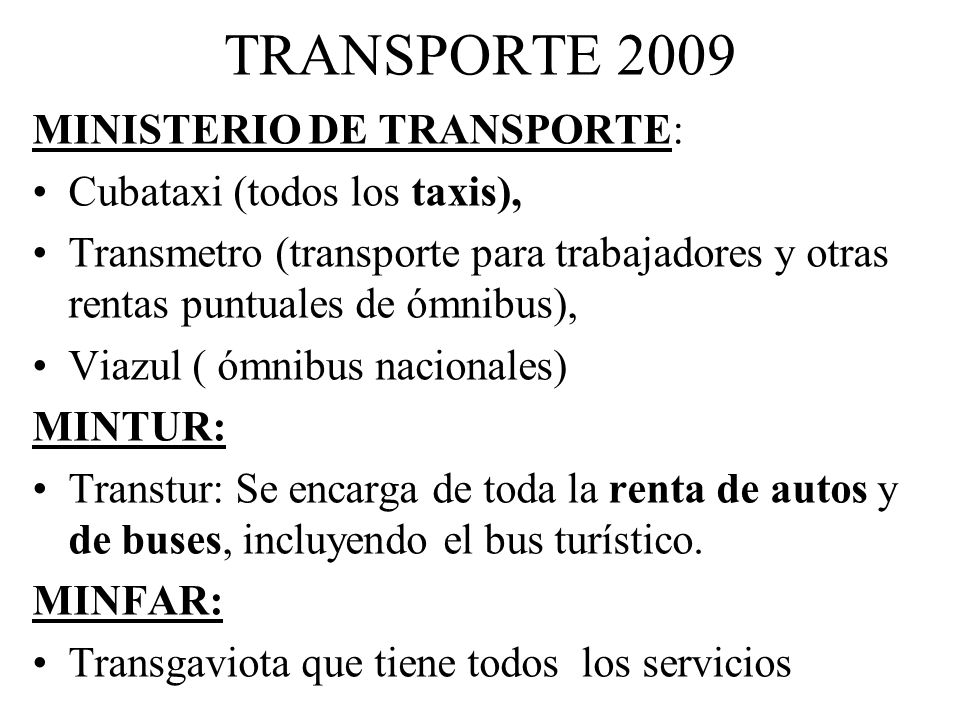 TRANSPORTE 2009

MINISTERIO DE TRANSPORTE:

• Cubataxi (todos los taxis),
• Transmetro (transporte para trabajadores y otras rentas puntuales de ómnibus),
• Viazul ( ómnibus nacionales)

MINTUR:

• Transtur: Se encarga de toda la renta de autos y de buses, incluyendo el bus turístico.

MINFAR:

• Transgaviota que tiene todos los servicios